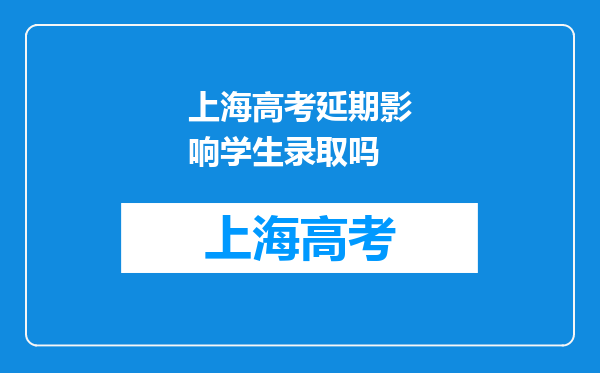 上海高考延期影响学生录取吗

上海高考